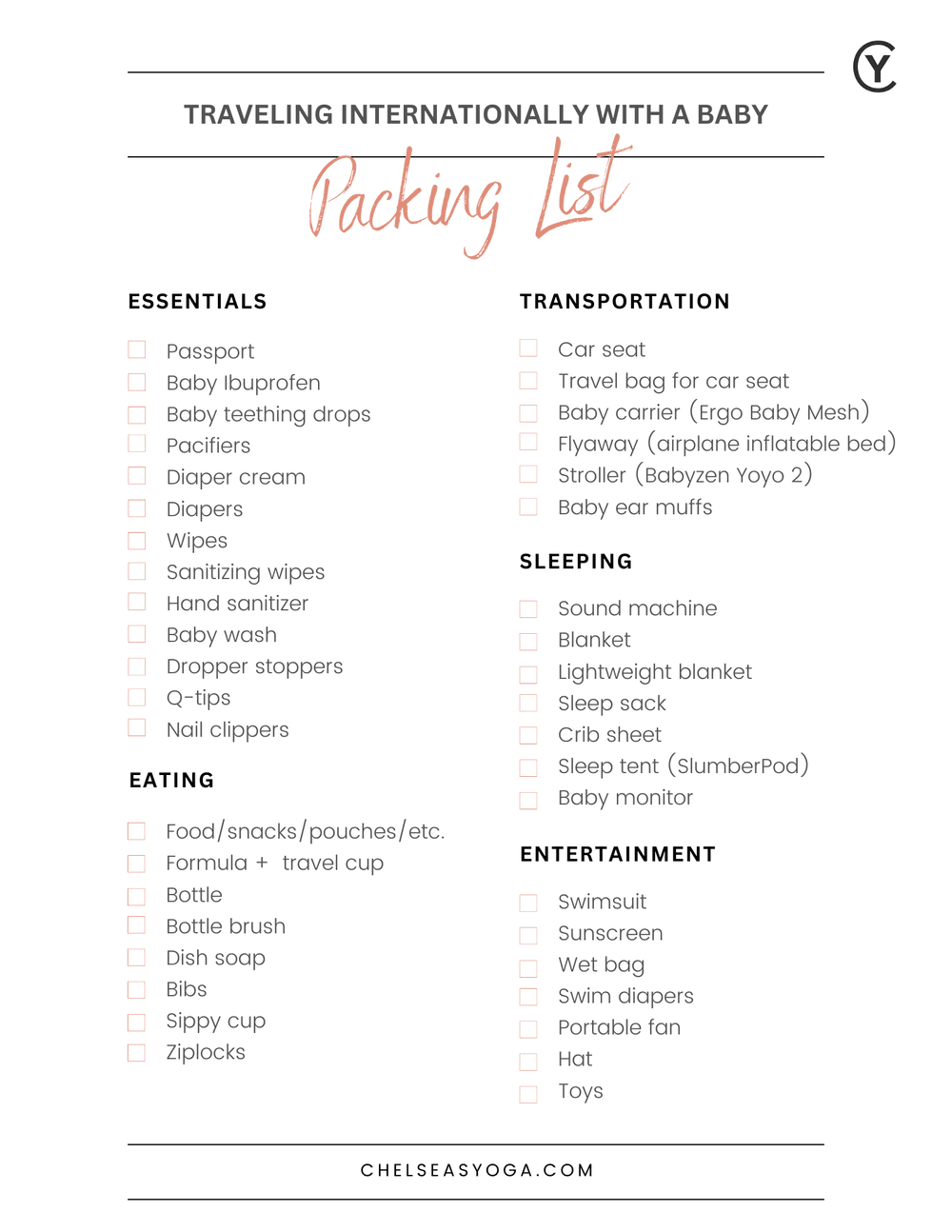 CY

TRAVELING INTERNATIONALLY WITH A BABY

Packing List

ESSENTIALS

Passport
Baby Ibuprofen
Baby teething drops
Pacifiers
Diaper cream
Diapers
Wipes
Sanitizing wipes
Hand sanitizer
Baby wash
Dropper stoppers
Q-tips
Nail clippers

EATING

Food/snacks/pouches/etc.
Formula + travel cup
Bottle
Bottle brush
Dish soap
Bibs
Sippy cup
Ziplocks

TRANSPORTATION

Car seat
Travel bag for car seat
Baby carrier (Ergo Baby Mesh)
Flyaway (airplane inflatable bed)
Stroller (Babyzen Yoyo 2)
Baby ear muffs

SLEEPING

Sound machine
Blanket
Lightweight blanket
Sleep sack
Crib sheet
Sleep tent (SlumberPod)
Baby monitor

ENTERTAINMENT

Swimsuit
Sunscreen
Wet bag
Swim diapers
Portable fan
Hat
Toys

CHELSEASYOGA.COM